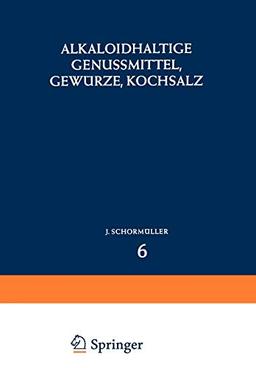 ALKALOIDHALTIGE GENUSSMITTEL, GEWÜRZE, KOCHSALZ

J. SCHORMÜLLER

6

Springer